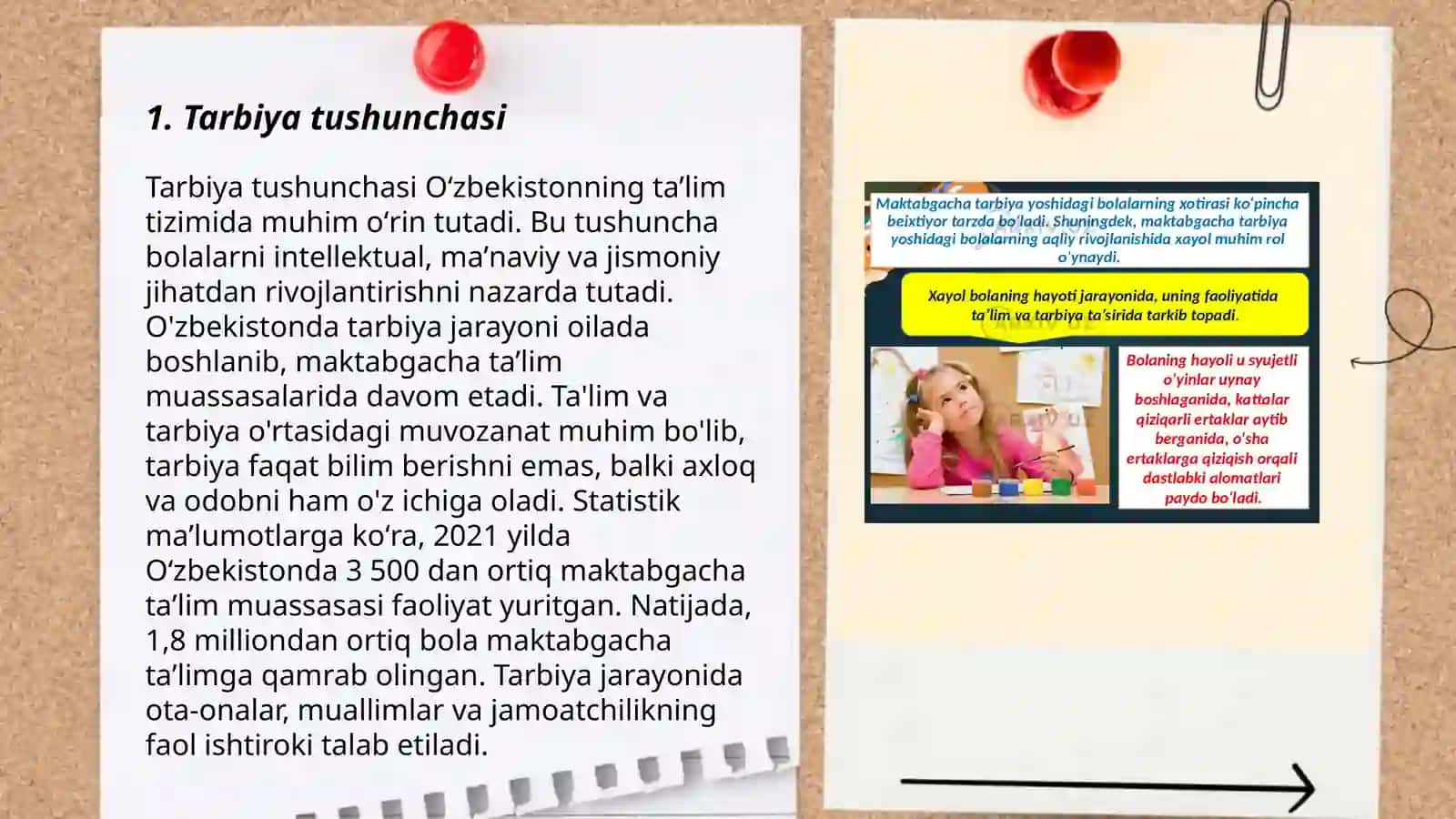 1. Tarbiya tushunchasi

Tarbiya tushunchasi O‘zbekistonning ta’lim tizimida muhim o‘rin tutadi. Bu tushuncha bolalarni intellektual, ma’naviy va jismoniy jihatdan rivojlantirishni nazarda tutadi. O'zbekistonda tarbiya jarayoni oilada boshlanib, maktabgacha ta’lim muassasalarida davom etadi. Ta'lim va tarbiya o'rtasidagi muvozanat muhim bo'lib, tarbiya faqat bilim berishni emas, balki axloq va odobni ham o'z ichiga oladi. Statistik ma’lumotlarga ko‘ra, 2021 yilda O‘zbekistonda 3 500 dan ortiq maktabgacha ta’lim muassasasi faoliyat yuritgan. Natijada, 1,8 milliondan ortiq bola maktabgacha ta’limga qamrab olingan. Tarbiya jarayonida ota-onalar, muallimlar va jamoatchilikning faol ishtiroki talab etiladi.

Maktabgacha tarbiya yoshidagi bolalarning xotirasi ko‘pincha beixtiyor tarzda bo‘ladi. Shuningdek, maktabgacha tarbiya yoshidagi bolalarning aqliy rivojlanishida xayol muhim rol o‘ynaydi.

Xayol bolaning hayoti jarayonida, uning faoliyatida ta’lim va tarbiya ta’sirida tarkib topadi.

Bolaning hayoli u syujetli o‘yinlar uynay boshlaganida, kattalar qiziqarli ertaklar aytib berganida, o‘sha ertaklarga qiziqish orqali dastlabki alomatlari paydo bo‘ladi.